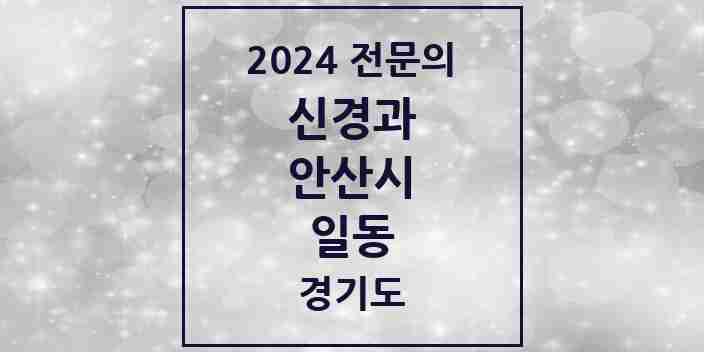 2024 전문의
신경과
안산시
일동
경기도